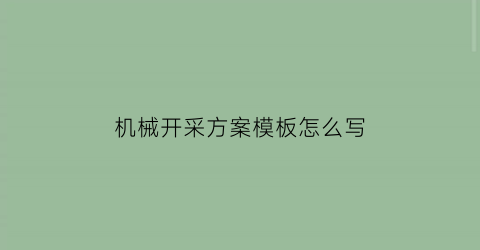 机械开采方案模板怎么写